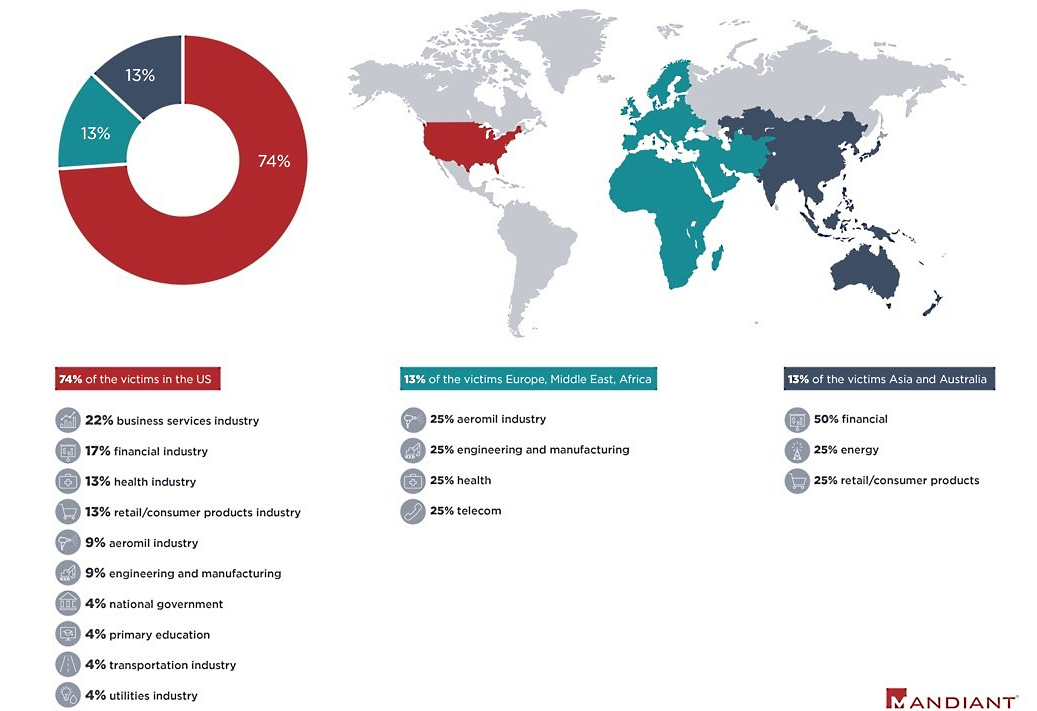 13%

13%

74%

74% of the victims in the US

22% business services industry

17% financial industry

13% health industry

13% retail/consumer products industry

9% aeromil industry

9% engineering and manufacturing

4% national government

4% primary education

4% transportation industry

4% utilities industry

13% of the victims Europe, Middle East, Africa

25% aeromil industry

25% engineering and manufacturing

25% health

25% telecom

13% of the victims Asia and Australia

50% financial

25% energy

25% retail/consumer products

MANDIANT